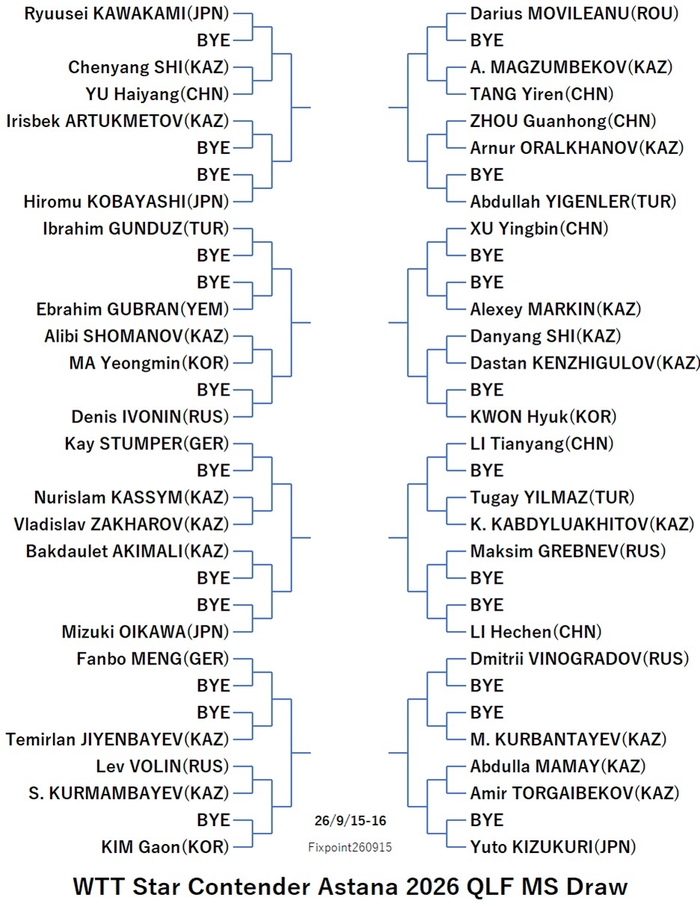 Ryuusei KAWAKAMI(JPN)
BYE
Chenyang SHI(KAZ)
YU Haiyang(CHN)
Irisbek ARTUKMETOV(KAZ)
BYE
BYE
Hiromu KOBAYASHI(JPN)
Ibrahim GUNDUZ(TUR)
BYE
BYE
Ebrahim GUBRAN(YEM)
Alibi SHOMANOV(KAZ)
MA Yeongmin(KOR)
BYE
Denis IVONIN(RUS)
Kay STUMPER(GER)
BYE
Nurislam KASSYM(KAZ)
Vladislav ZAKHAROV(KAZ)
Bakdaulet AKIMALI(KAZ)
BYE
BYE
Mizuki OIKAWA(JPN)
Fanbo MENG(GER)
BYE
BYE
Temirlan JIYENBAYEV(KAZ)
Lev VOLIN(RUS)
S. KURMAMBAYEV(KAZ)
BYE
KIM Gaon(KOR)

Darius MOVILEANU(ROU)
BYE
A. MAGZUMBEKOV(KAZ)
TANG Yiren(CHN)
ZHOU Guanhong(CHN)
Arnur ORALKHANOV(KAZ)
BYE
Abdullah YIGENLER(TUR)
XU Yingbin(CHN)
BYE
BYE
Alexey MARKIN(KAZ)
Danyang SHI(KAZ)
Dastan KENZHIGULOV(KAZ)
BYE
KWON Hyuk(KOR)
LI Tianyang(CHN)
BYE
Tugay YILMAZ(TUR)
K. KABDYLUAKHITOV(KAZ)
Maksim GREBNEV(RUS)
BYE
BYE
LI Hechen(CHN)
Dmitrii VINOGRADOV(RUS)
BYE
BYE
M. KURBANTAYEV(KAZ)
Abdulla MAMAY(KAZ)
Amir TORGAIBEKOV(KAZ)
BYE
Yuto KIZUKURI(JPN)

26/9/15-16
Fixpoint260915

WTT Star Contender Astana 2026 QLF MS Draw